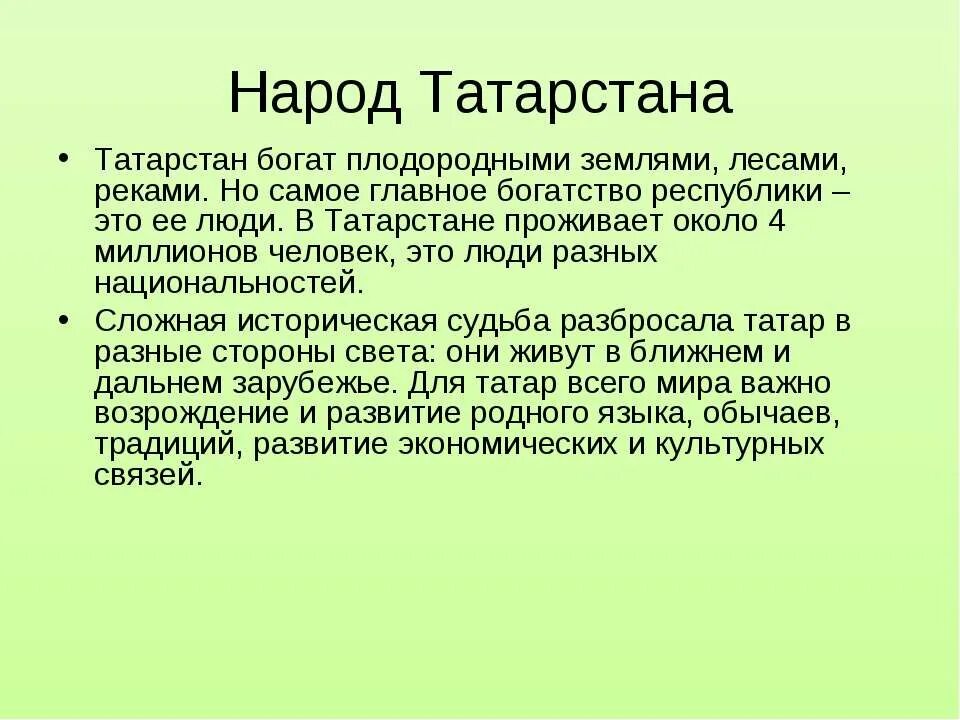 Народ Татарстана

• Татарстан богат плодородными землями, лесами, реками. Но самое главное богатство республики – это ее люди. В Татарстане проживает около 4 миллионов человек, это люди разных национальностей.

• Сложная историческая судьба разбросала татар в разные стороны света: они живут в ближнем и дальнем зарубежье. Для татар всего мира важно возрождение и развитие родного языка, обычаев, традиций, развитие экономических и культурных связей.